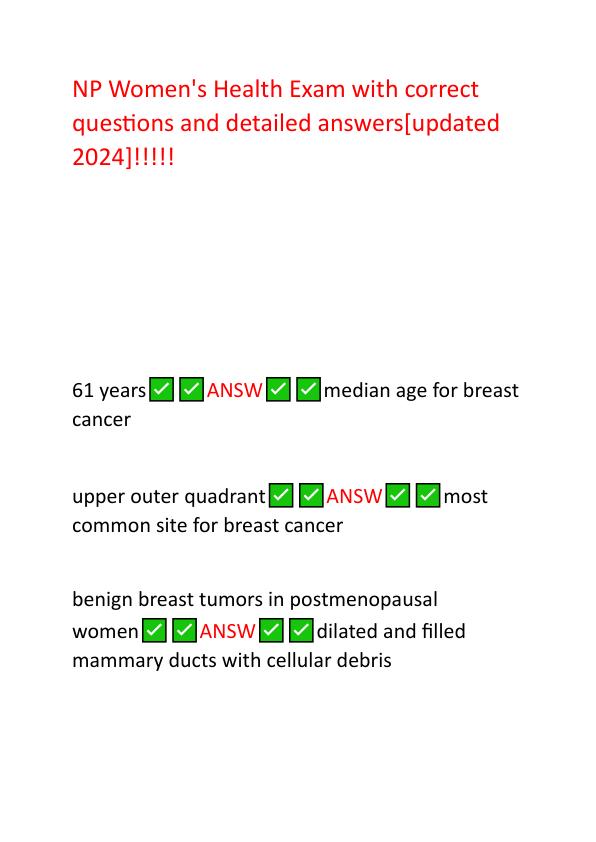 NP Women's Health Exam with correct questions and detailed answers[updated 2024]!!!!!

61 years✅✅ANSW✅✅median age for breast cancer

upper outer quadrant✅✅ANSW✅✅most common site for breast cancer

benign breast tumors in postmenopausal women✅✅ANSW✅✅dilated and filled mammary ducts with cellular debris